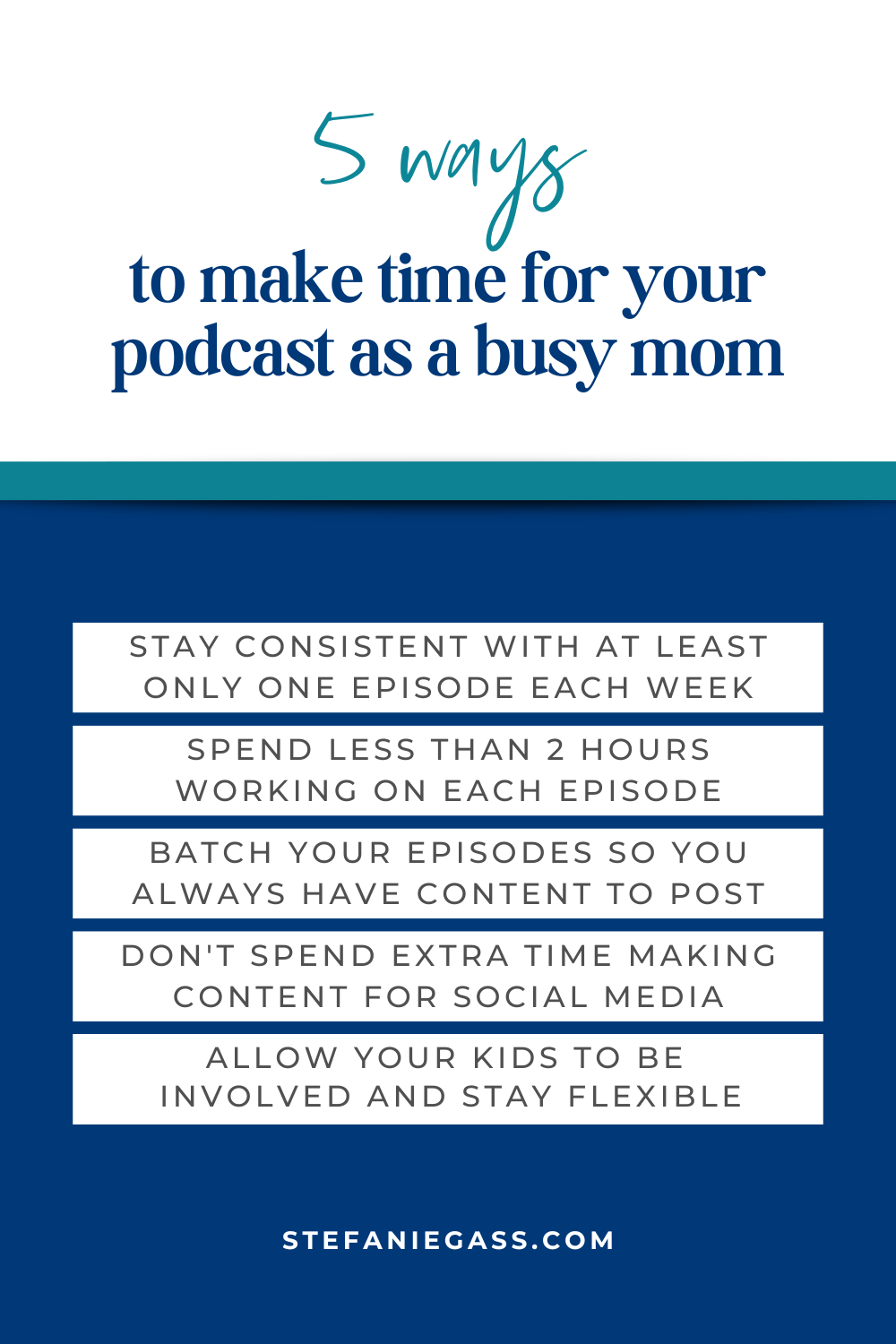 5 ways

to make time for your podcast as a busy mom

STAY CONSISTENT WITH AT LEAST ONLY ONE EPISODE EACH WEEK

SPEND LESS THAN 2 HOURS WORKING ON EACH EPISODE

BATCH YOUR EPISODES SO YOU ALWAYS HAVE CONTENT TO POST

DON'T SPEND EXTRA TIME MAKING CONTENT FOR SOCIAL MEDIA

ALLOW YOUR KIDS TO BE INVOLVED AND STAY FLEXIBLE

STEFANIEGASS.COM